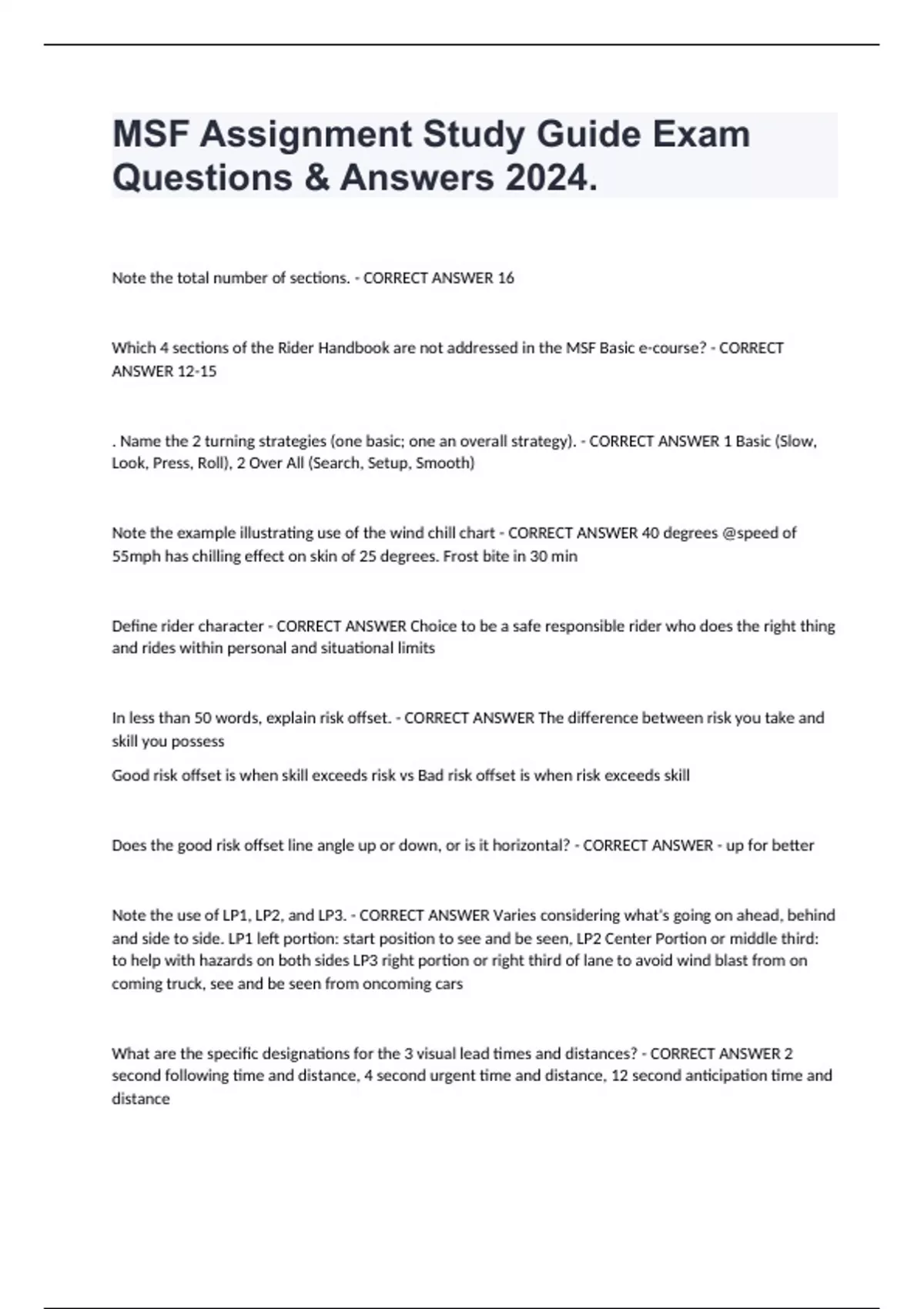 MSF Assignment Study Guide Exam Questions & Answers 2024.

Note the total number of sections. - CORRECT ANSWER 16

Which 4 sections of the Rider Handbook are not addressed in the MSF Basic e-course? - CORRECT ANSWER 12-15

. Name the 2 turning strategies (one basic; one an overall strategy). - CORRECT ANSWER 1 Basic (Slow, Look, Press, Roll), 2 Over All (Search, Setup, Smooth)

Note the example illustrating use of the wind chill chart - CORRECT ANSWER 40 degrees @speed of 55mph has chilling effect on skin of 25 degrees. Frost bite in 30 min

Define rider character - CORRECT ANSWER Choice to be a safe responsible rider who does the right thing and rides within personal and situational limits

In less than 50 words, explain risk offset. - CORRECT ANSWER The difference between risk you take and skill you possess

Good risk offset is when skill exceeds risk vs Bad risk offset is when risk exceeds skill

Does the good risk offset line angle up or down, or is it horizontal? - CORRECT ANSWER - up for better

Note the use of LP1, LP2, and LP3. - CORRECT ANSWER Varies considering what's going on ahead, behind and side to side. LP1 left portion: start position to see and be seen, LP2 Center Portion or middle third: to help with hazards on both sides LP3 right portion or right third of lane to avoid wind blast from on coming truck, see and be seen from oncoming cars

What are the specific designations for the 3 visual lead times and distances? - CORRECT ANSWER 2 second following time and distance, 4 second urgent time and distance, 12 second anticipation time and distance